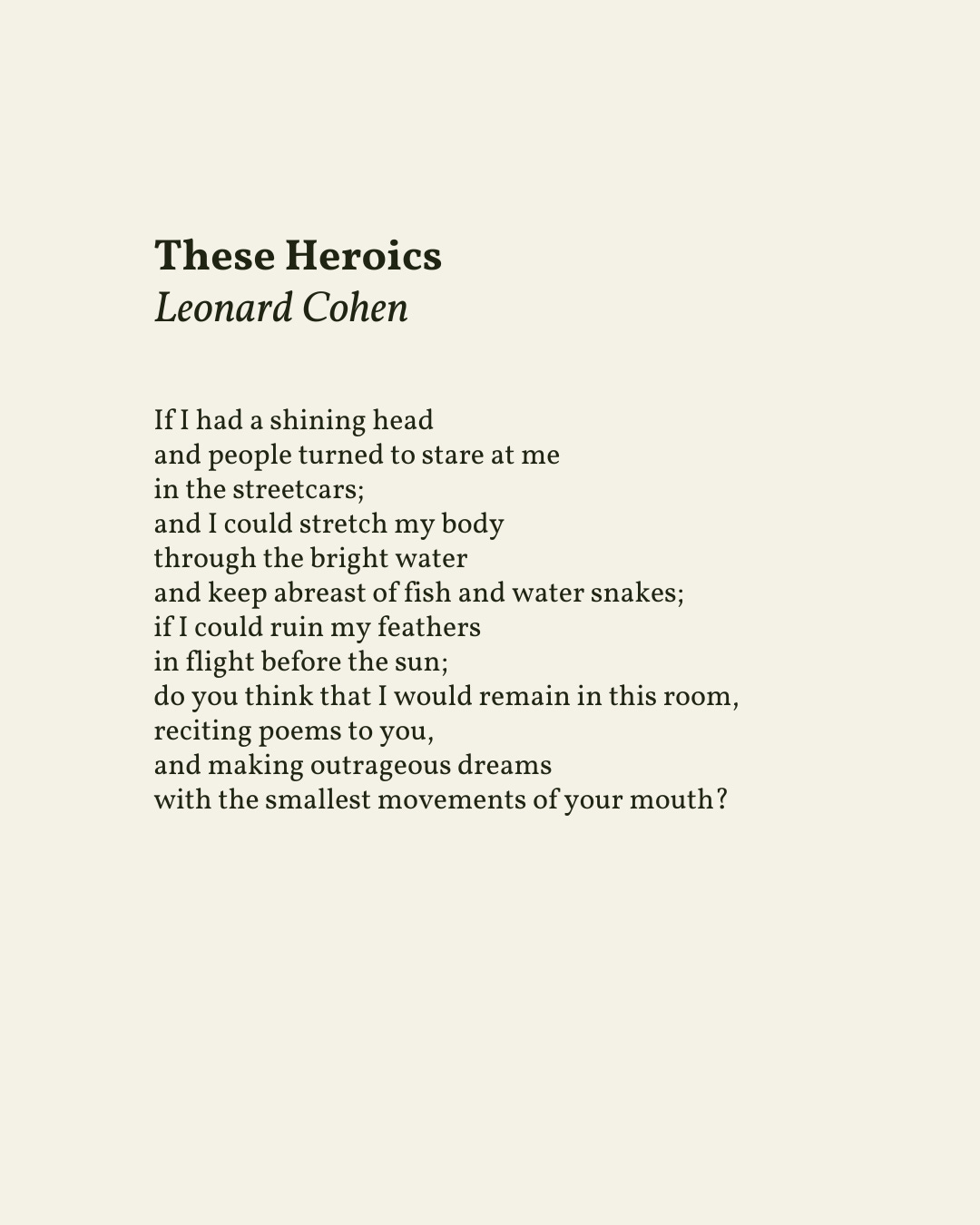 These Heroics
Leonard Cohen

If I had a shining head
and people turned to stare at me
in the streetcars;
and I could stretch my body
through the bright water
and keep abreast of fish and water snakes;
if I could ruin my feathers
in flight before the sun;
do you think that I would remain in this room,
reciting poems to you,
and making outrageous dreams
with the smallest movements of your mouth?